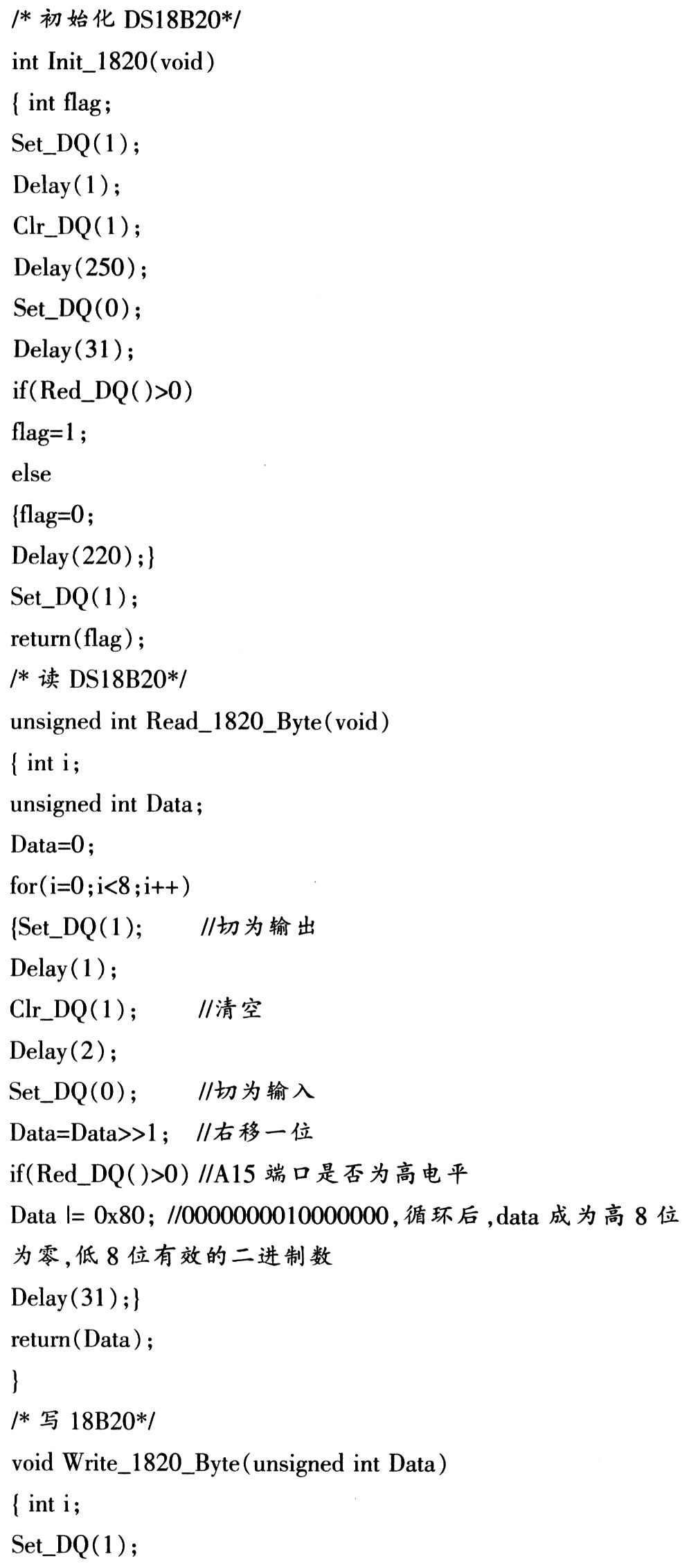 /* 初始化 DS18B20*/
int Init_1820(void)
{ int flag;
Set_DQ(1);
Delay(1);
Clr_DQ(1);
Delay(250);
Set_DQ(0);
Delay(31);
if(Red_DQ()>0)
flag=1;
else
{flag=0;
Delay(220);}
Set_DQ(1);
return(flag);
/* 读 DS18B20*/
unsigned int Read_1820_Byte(void)
{ int i;
unsigned int Data;
Data=0;
for(i=0;i<8;i++)
{Set_DQ(1); //切为输出
Delay(1);
Clr_DQ(1); //清空
Delay(2);
Set_DQ(0); //切为输入
Data=Data>>1; //右移一位
if(Red_DQ()>0) //A15 端口是否为高电平
Data |= 0x80; //0000000010000000,循环后,data 成为高 8 位为零,低 8 位有效的二进制数
Delay(31);}
return(Data);
}
/* 写 18B20*/
void Write_1820_Byte(unsigned int Data)
{ int i;
Set_DQ(1);